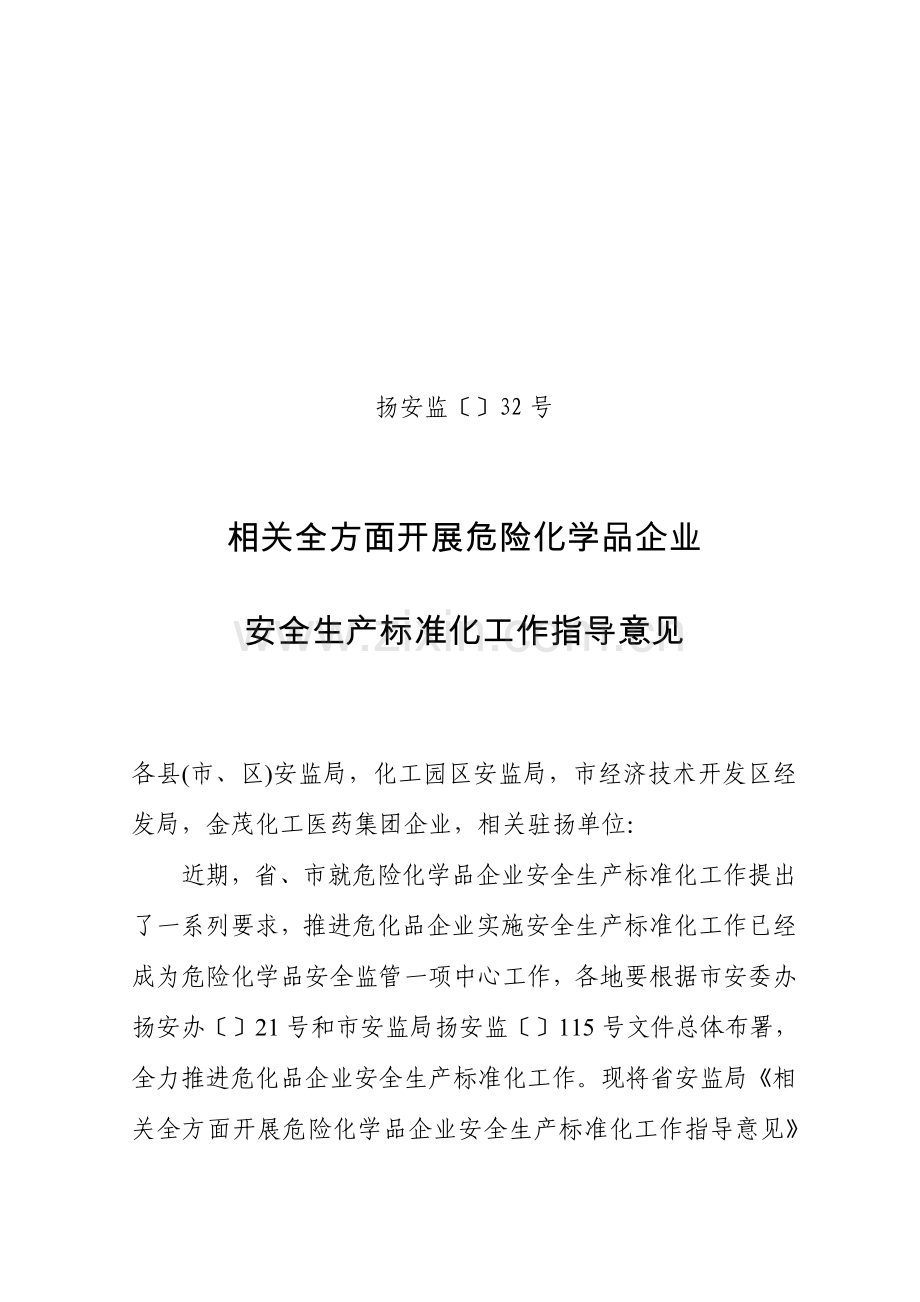 扬安监〔〕32 号

相关全方面开展危险化学品企业

安全生产标准化工作指导意见

www.zixin.com.cn

各县(市、区)安监局，化工园区安监局，市经济技术开发区经发局，金茂化工医药集团企业，相关驻扬单位:

近期，省、市就危险化学品企业安全生产标准化工作提出了一系列要求，推进危化品企业实施安全生产标准化工作已经成为危险化学品安全监管一项中心工作，各地要根据市安委办扬安办〔〕21 号和市安监局扬安监〔〕115 号文件总体布署，全力推进危化品企业安全生产标准化工作。现将省安监局《相关全方面开展危险化学品企业安全生产标准化工作指导意见》